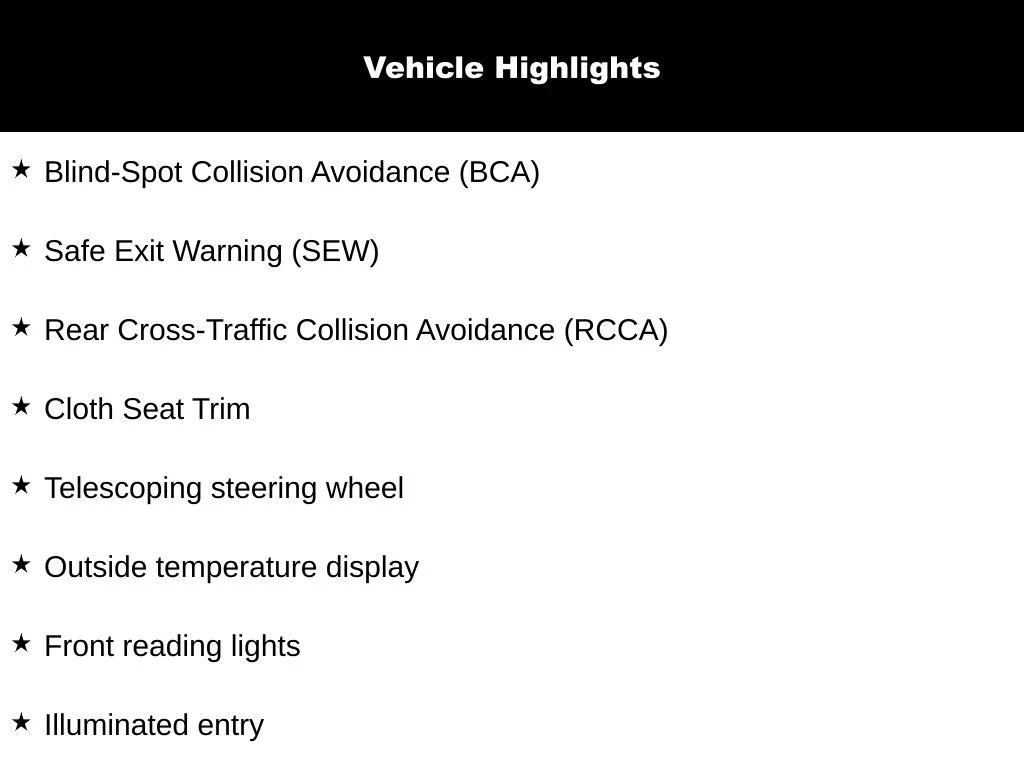 Vehicle Highlights

★ Blind-Spot Collision Avoidance (BCA)

★ Safe Exit Warning (SEW)

★ Rear Cross-Traffic Collision Avoidance (RCCA)

★ Cloth Seat Trim

★ Telescoping steering wheel

★ Outside temperature display

★ Front reading lights

★ Illuminated entry